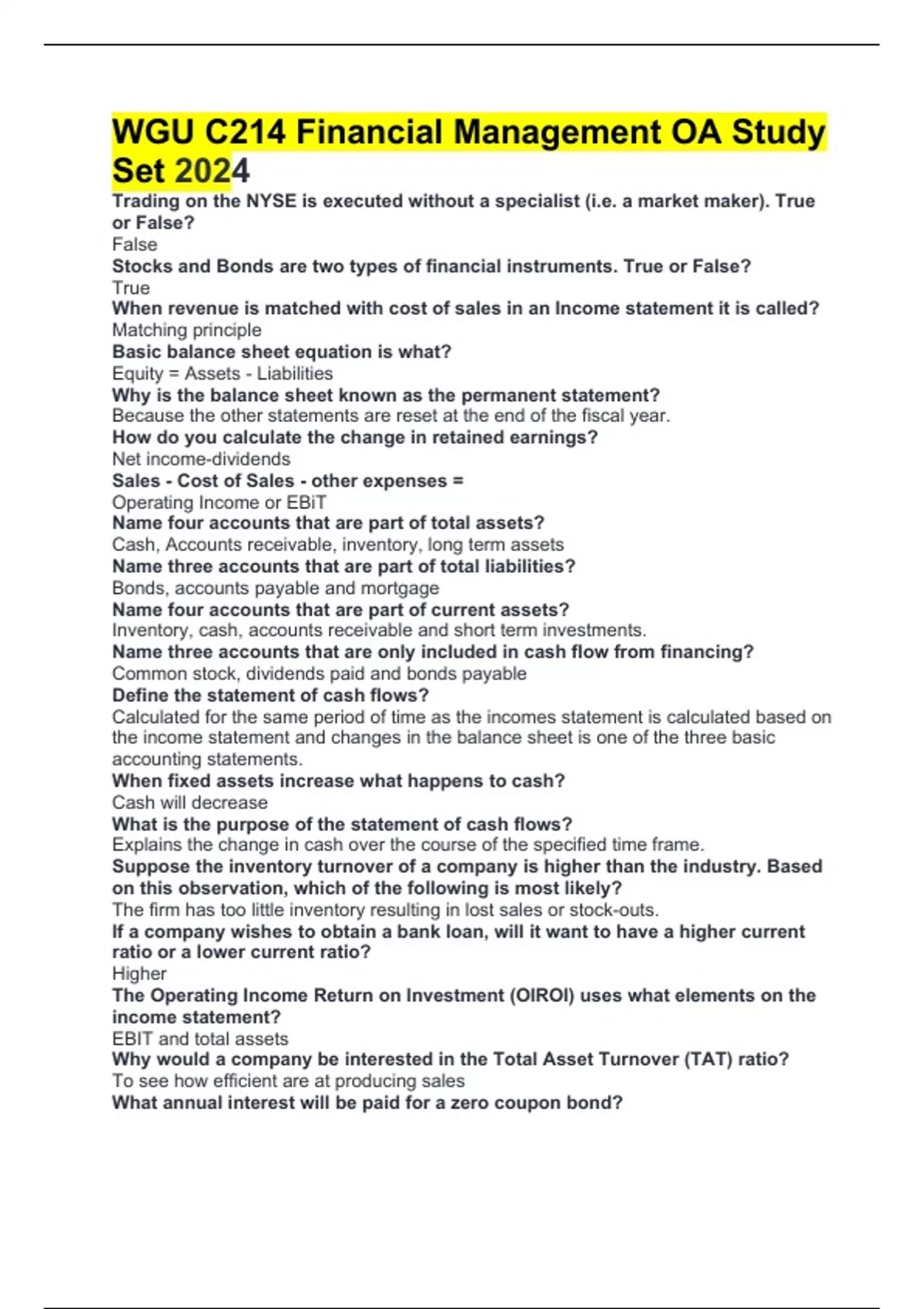 WGU C214 Financial Management OA Study Set 2024

Trading on the NYSE is executed without a specialist (i.e. a market maker). True or False?
False
Stocks and Bonds are two types of financial instruments. True or False?
True
When revenue is matched with cost of sales in an Income statement it is called?
Matching principle
Basic balance sheet equation is what?
Equity = Assets - Liabilities
Why is the balance sheet known as the permanent statement?
Because the other statements are reset at the end of the fiscal year.
How do you calculate the change in retained earnings?
Net income-dividends
Sales - Cost of Sales - other expenses =
Operating Income or EBiT
Name four accounts that are part of total assets?
Cash, Accounts receivable, inventory, long term assets
Name three accounts that are part of total liabilities?
Bonds, accounts payable and mortgage
Name four accounts that are part of current assets?
Inventory, cash, accounts receivable and short term investments.
Name three accounts that are only included in cash flow from financing?
Common stock, dividends paid and bonds payable
Define the statement of cash flows?
Calculated for the same period of time as the incomes statement is calculated based on the income statement and changes in the balance sheet is one of the three basic accounting statements.
When fixed assets increase what happens to cash?
Cash will decrease
What is the purpose of the statement of cash flows?
Explains the change in cash over the course of the specified time frame.
Suppose the inventory turnover of a company is higher than the industry. Based on this observation, which of the following is most likely?
The firm has too little inventory resulting in lost sales or stock-outs.
If a company wishes to obtain a bank loan, will it want to have a higher current ratio or a lower current ratio?
Higher
The Operating Income Return on Investment (OIROI) uses what elements on the income statement?
EBIT and total assets
Why would a company be interested in the Total Asset Turnover (TAT) ratio?
To see how efficient are at producing sales
What annual interest will be paid for a zero coupon bond?